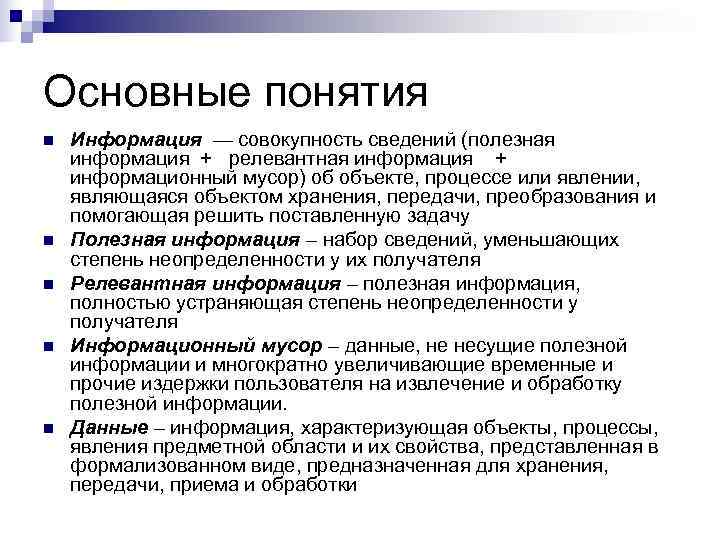 Основные понятия

Информация — совокупность сведений (полезная информация + релевантная информация + информационный мусор) об объекте, процессе или явлении, являющаяся объектом хранения, передачи, преобразования и помогающая решить поставленную задачу

Полезная информация – набор сведений, уменьшающих степень неопределенности у их получателя

Релевантная информация – полезная информация, полностью устраняющая степень неопределенности у получателя

Информационный мусор – данные, не несущие полезной информации и многократно увеличивающие временные и прочие издержки пользователя на извлечение и обработку полезной информации.

Данные – информация, характеризующая объекты, процессы, явления предметной области и их свойства, представленная в формализованном виде, предназначенная для хранения, передачи, приема и обработки